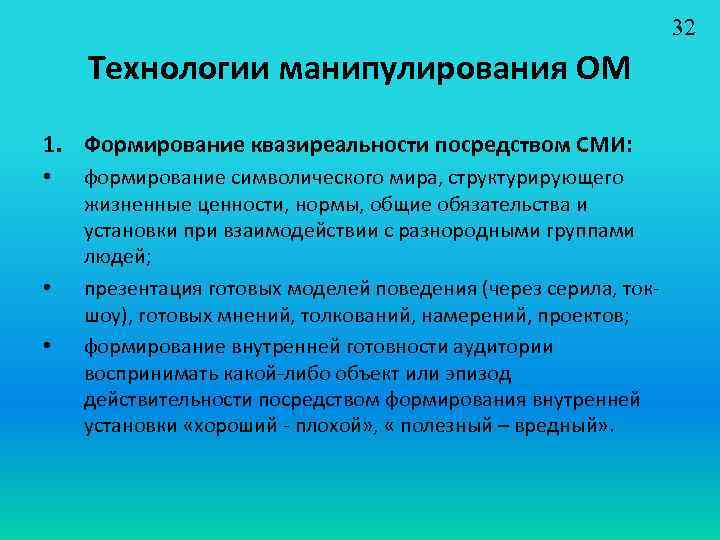 32

Технологии манипулирования ОМ

1. Формирование квазиреальности посредством СМИ:

• формирование символического мира, структурирующего жизненные ценности, нормы, общие обязательства и установки при взаимодействии с разнородными группами людей;

• презентация готовых моделей поведения (через серила, ток-шоу), готовых мнений, толкований, намерений, проектов;

• формирование внутренней готовности аудитории воспринимать какой-либо объект или эпизод действительности посредством формирования внутренней установки «хороший - плохой», « полезный – вредный».